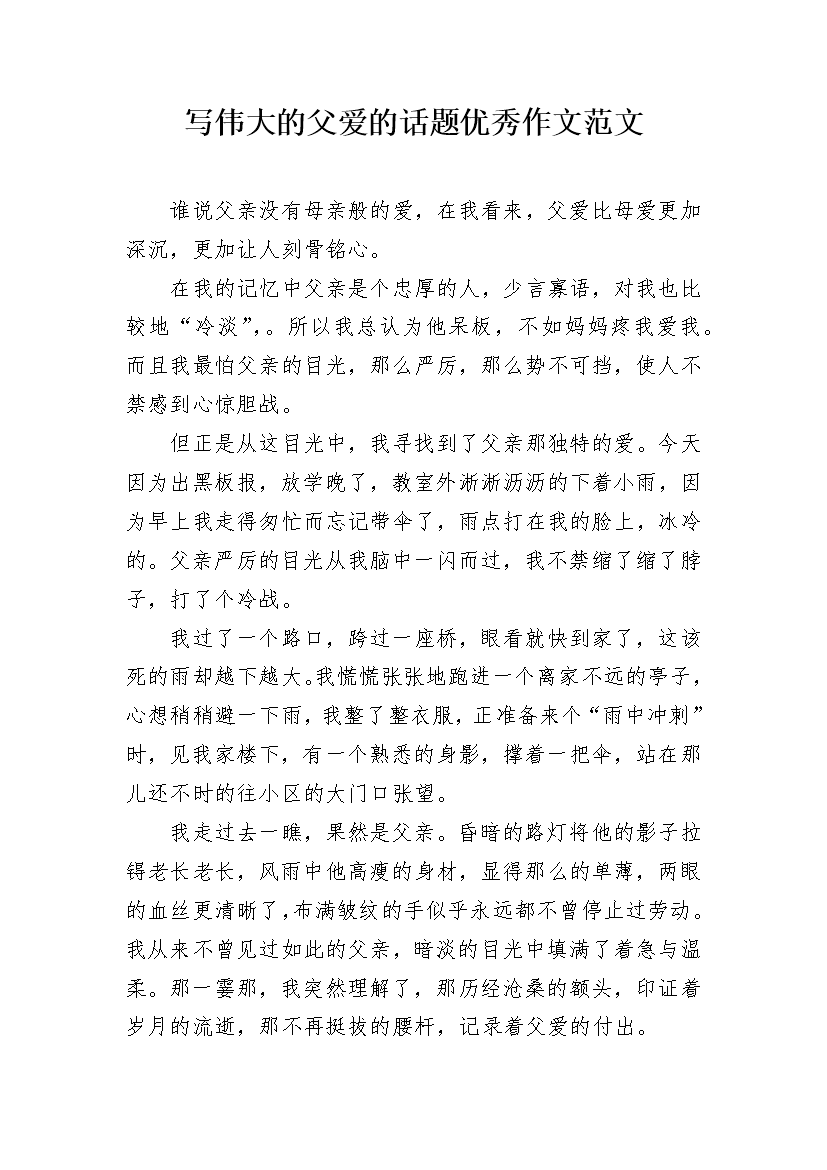 写伟大的父爱的话题优秀作文范文

谁说父亲没有母亲般的爱，在我看来，父爱比母爱更加深沉，更加让人刻骨铭心。

在我的记忆中父亲是个忠厚的人，少言寡语，对我也比较地“冷淡”，。所以我总认为他呆板，不如妈妈疼我爱我。而且我最怕父亲的目光，那么严厉，那么势不可挡，使人不禁感到心惊胆战。

但正是从这目光中，我寻找到了父亲那独特的爱。今天因为出黑板报，放学晚了，教室外淅淅沥沥的下着小雨，因为早上我走得匆忙而忘记带伞了，雨点打在我的脸上，冰冷的。父亲严厉的目光从我脑中一闪而过，我不禁缩了缩了脖子，打了个冷战。

我过了一个路口，跨过一座桥，眼看就快到家了，这该死的雨却越下越大。我慌慌张张地跑进一个离家不远的亭子，心想稍稍避一下雨，我整了整衣服，正准备来个“雨中冲刺”时，见我家楼下，有一个熟悉的身影，撑着一把伞，站在那儿还不时的往小区的大门口张望。

我走过去一瞧，果然是父亲。昏暗的路灯将他的影子拉锝老长老长，风雨中他高瘦的身材，显得那么的单薄，两眼的血丝更清晰了，布满皱纹的手似乎永远都不曾停止过劳动。我从来不曾见过如此的父亲，暗淡的目光中填满了着急与温柔。那一霎那，我突然理解了，那历经沧桑的额头，印证着岁月的流逝，那不再挺拔的腰杆，记录着父爱的付出。